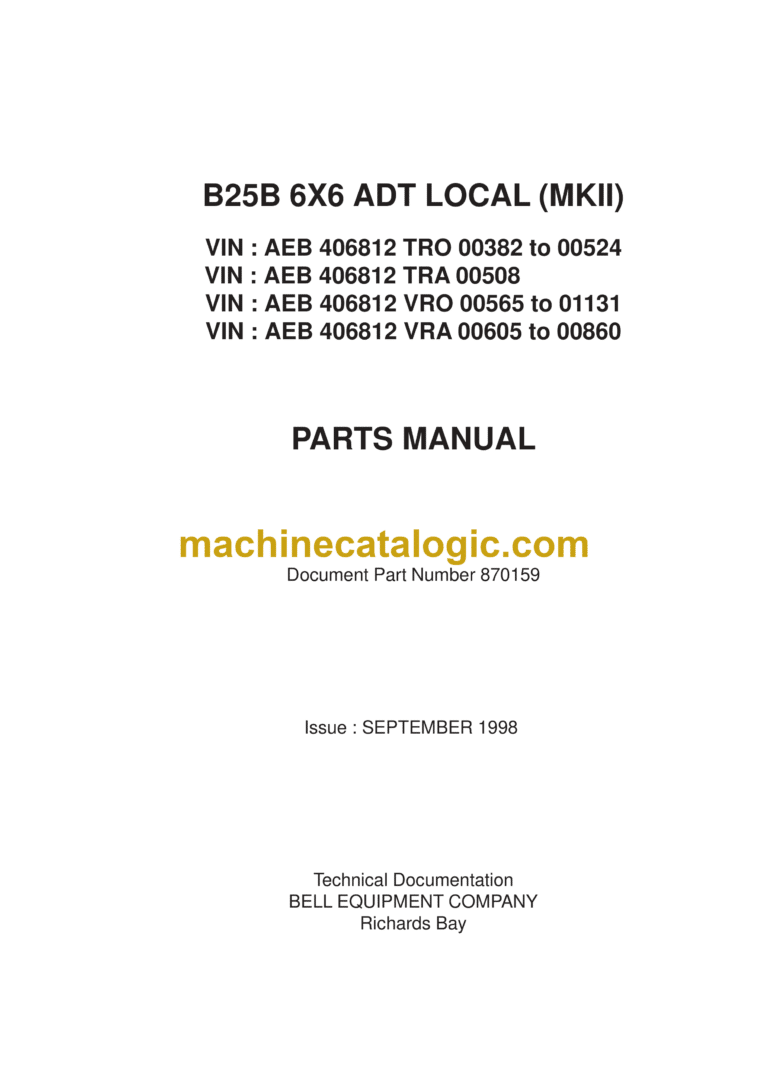 B25B 6X6 ADT LOCAL (MKII)

VIN : AEB 406812 TRO 00382 to 00524
VIN : AEB 406812 TRA 00508
VIN : AEB 406812 VRO 00565 to 01131
VIN : AEB 406812 VRA 00605 to 00860

PARTS MANUAL

machinecatalogic.com

Document Part Number 870159

Issue : SEPTEMBER 1998

Technical Documentation
BELL EQUIPMENT COMPANY
Richards Bay